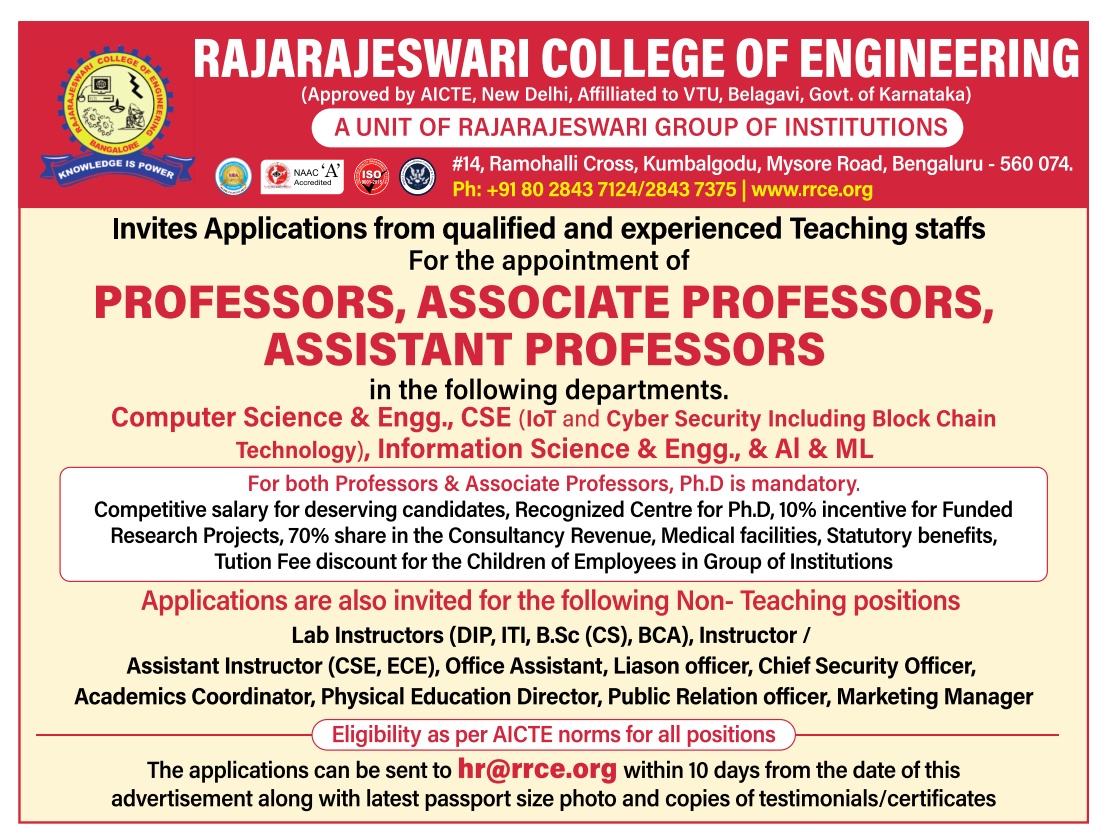 RAJARAJESWARI COLLEGE OF ENGINEERING
BANGALORE
KNOWLEDGE IS POWER

RAJARAJESWARI COLLEGE OF ENGINEERING
(Approved by AICTE, New Delhi, Affilliated to VTU, Belagavi, Govt. of Karnataka)
A UNIT OF RAJARAJESWARI GROUP OF INSTITUTIONS

NAAC 'A' Accredited ISO

#14, Ramohalli Cross, Kumbalgodu, Mysore Road, Bengaluru - 560 074.
Ph: +91 80 2843 7124/2843 7375 | www.rrce.org

Invites Applications from qualified and experienced Teaching staffs
For the appointment of
PROFESSORS, ASSOCIATE PROFESSORS, ASSISTANT PROFESSORS
in the following departments.
Computer Science & Engg., CSE (IoT and Cyber Security Including Block Chain Technology), Information Science & Engg., & AI & ML

For both Professors & Associate Professors, Ph.D is mandatory.
Competitive salary for deserving candidates, Recognized Centre for Ph.D, 10% incentive for Funded Research Projects, 70% share in the Consultancy Revenue, Medical facilities, Statutory benefits, Tution Fee discount for the Children of Employees in Group of Institutions

Applications are also invited for the following Non- Teaching positions
Lab Instructors (DIP, ITI, B.Sc (CS), BCA), Instructor / Assistant Instructor (CSE, ECE), Office Assistant, Liason officer, Chief Security Officer, Academics Coordinator, Physical Education Director, Public Relation officer, Marketing Manager

Eligibility as per AICTE norms for all positions

The applications can be sent to hr@rrce.org within 10 days from the date of this advertisement along with latest passport size photo and copies of testimonials/certificates